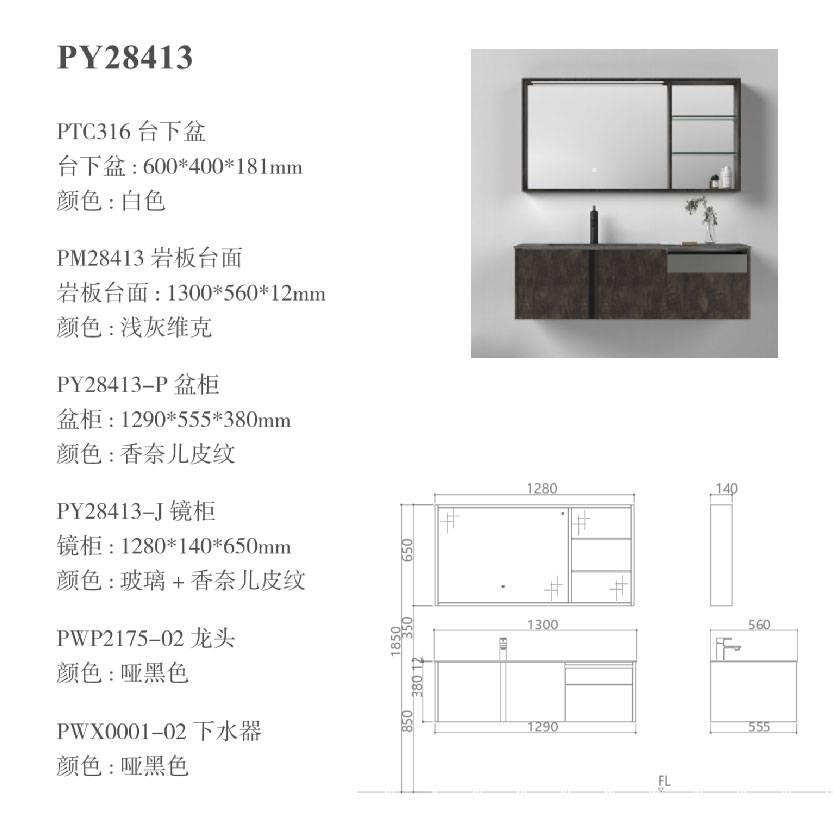 PY28413

PTC316 台下盆
台下盆 : 600*400*181mm
颜色 : 白色

PM28413 岩板台面
岩板台面 : 1300*560*12mm
颜色 : 浅灰维克

PY28413-P 盆柜
盆柜 : 1290*555*380mm
颜色 : 香奈儿皮纹

PY28413-J 镜柜
镜柜 : 1280*140*650mm
颜色 : 玻璃 + 香奈儿皮纹

PWP2175-02 龙头
颜色 : 哑黑色

PWX0001-02 下水器
颜色 : 哑黑色

1280
140
650
1850
350
1300
560
12
380
850
1290
555
FL